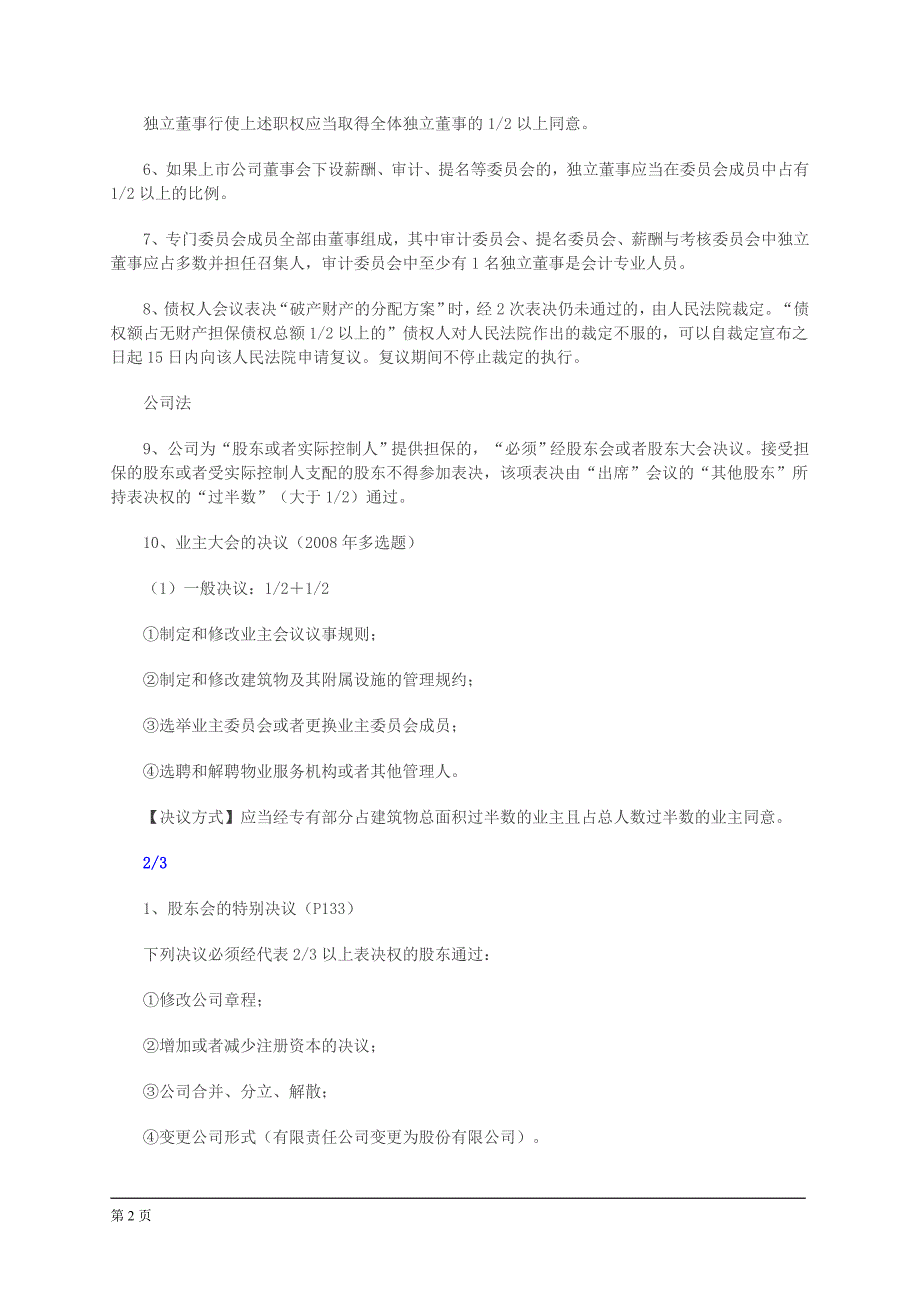 独立董事行使上述职权应当取得全体独立董事的 1/2 以上同意。

6、如果上市公司董事会下设薪酬、审计、提名等委员会的，独立董事应当在委员会成员中占有 1/2 以上的比例。

7、专门委员会成员全部由董事组成，其中审计委员会、提名委员会、薪酬与考核委员会中独立董事应占多数并担任召集人，审计委员会中至少有 1 名独立董事是会计专业人员。

8、债权人会议表决“破产财产的分配方案”时，经 2 次表决仍未通过的，由人民法院裁定。“债权额占无财产担保债权总额 1/2 以上的”债权人对人民法院作出的裁定不服的，可以自裁定宣布之日起 15 日内向该人民法院申请复议。复议期间不停止裁定的执行。

公司法

9、公司为“股东或者实际控制人”提供担保的，“必须”经股东会或者股东大会决议。接受担保的股东或者受实际控制人支配的股东不得参加表决，该项表决由“出席”会议的“其他股东”所持表决权的“过半数”（大于 1/2）通过。

10、业主大会的决议（2008 年多选题）

（1）一般决议：1/2＋1/2

①制定和修改业主会议议事规则；

②制定和修改建筑物及其附属设施的管理规约；

③选举业主委员会或者更换业主委员会成员；

④选聘和解聘物业服务机构或者其他管理人。

【决议方式】应当经专有部分占建筑物总面积过半数的业主且占总人数过半数的业主同意。

2/3

1、股东会的特别决议（P133）

下列决议必须经代表 2/3 以上表决权的股东通过：

①修改公司章程；

②增加或者减少注册资本的决议；

③公司合并、分立、解散；

④变更公司形式（有限责任公司变更为股份有限公司）。

第 2 页